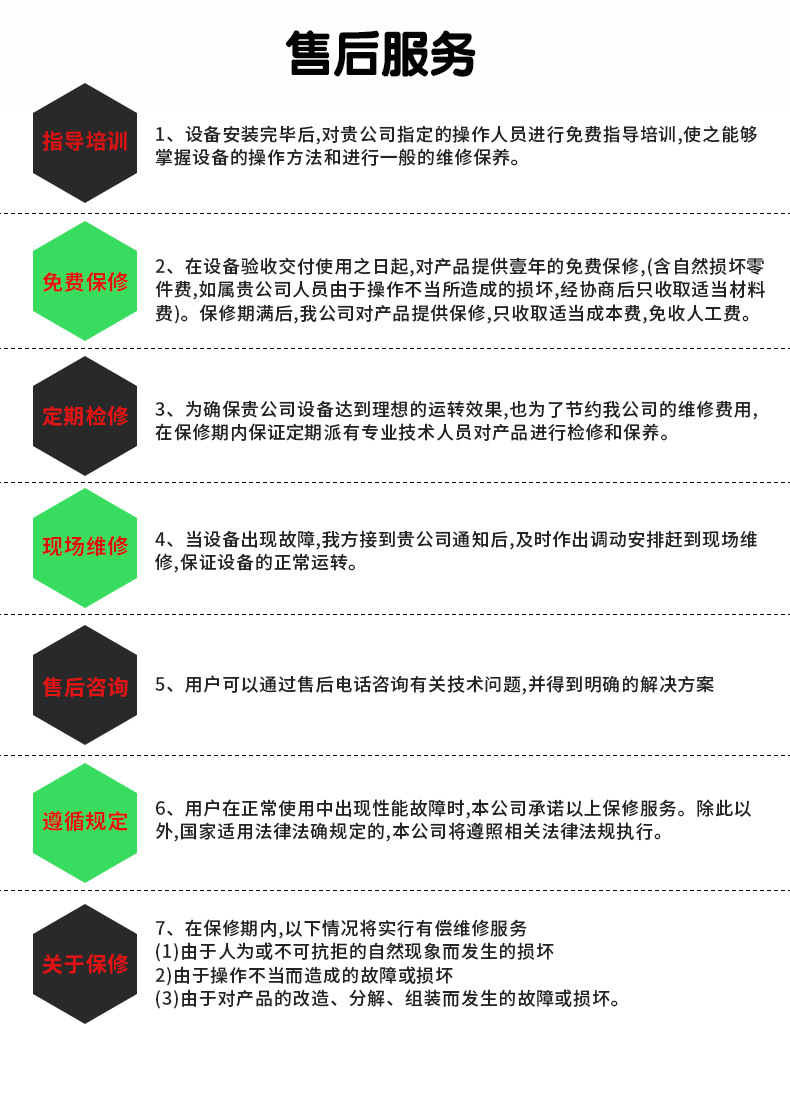 售后服务

指导培训

1、设备安装完毕后,对贵公司指定的操作人员进行免费指导培训,使之能够掌握设备的操作方法和进行一般的维修保养。

免费保修

2、在设备验收交付使用之日起,对产品提供壹年的免费保修,(含自然损坏零件费,如属贵公司人员由于操作不当所造成的损坏,经协商后只收取适当材料费)。保修期满后,我公司对产品提供保修,只收取适当成本费,免收人工费。

定期检修

3、为确保贵公司设备达到理想的运转效果,也为了节约我公司的维修费用,在保修期内保证定期派有专业技术人员对产品进行检修和保养。

现场维修

4、当设备出现故障,我方接到贵公司通知后,及时作出调动安排赶到现场维修,保证设备的正常运转。

售后咨询

5、用户可以通过售后电话咨询有关技术问题,并得到明确的解决方案

遵循规定

6、用户在正常使用中出现性能故障时,本公司承诺以上保修服务。除此以外,国家适用法律法确规定的,本公司将遵照相关法律法规执行。

关于保修

7、在保修期内,以下情况将实行有偿维修服务
(1)由于人为或不可抗拒的自然现象而发生的损坏
2)由于操作不当而造成的故障或损坏
(3)由于对产品的改造、分解、组装而发生的故障或损坏。